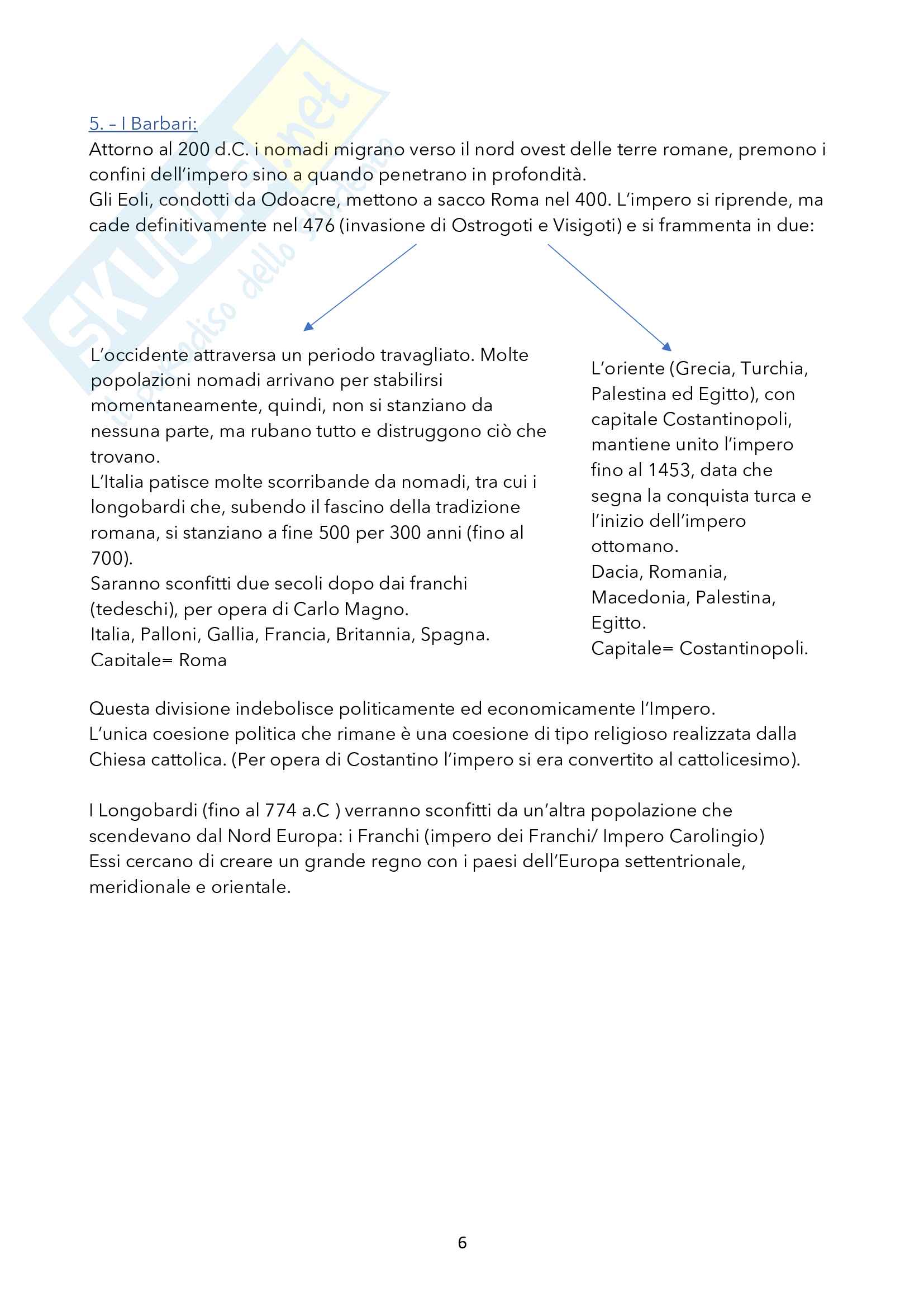 SKUOLA.net
il paradiso dello studente

5. – I Barbari:
Attorno al 200 d.C. i nomadi migrano verso il nord ovest delle terre romane, premono i confini dell'impero sino a quando penetrano in profondità.
Gli Eoli, condotti da Odoacre, mettono a sacco Roma nel 400. L'impero si riprende, ma cade definitivamente nel 476 (invasione di Ostrogoti e Visigoti) e si frammenta in due:

L'occidente attraversa un periodo travagliato. Molte popolazioni nomadi arrivano per stabilirsi momentaneamente, quindi, non si stanziano da nessuna parte, ma rubano tutto e distruggono ciò che trovano.
L'Italia patisce molte scorribande da nomadi, tra cui i longobardi che, subendo il fascino della tradizione romana, si stanziano a fine 500 per 300 anni (fino al 700).
Saranno sconfitti due secoli dopo dai franchi (tedeschi), per opera di Carlo Magno.
Italia, Palloni, Gallia, Francia, Britannia, Spagna.
Capitale= Roma

L'oriente (Grecia, Turchia, Palestina ed Egitto), con capitale Costantinopoli, mantiene unito l'impero fino al 1453, data che segna la conquista turca e l'inizio dell'impero ottomano.
Dacia, Romania, Macedonia, Palestina, Egitto.
Capitale= Costantinopoli.

Questa divisione indebolisce politicamente ed economicamente l'Impero.
L'unica coesione politica che rimane è una coesione di tipo religioso realizzata dalla Chiesa cattolica. (Per opera di Costantino l'impero si era convertito al cattolicesimo).

I Longobardi (fino al 774 a.C ) verranno sconfitti da un'altra popolazione che scendevano dal Nord Europa: i Franchi (impero dei Franchi/ Impero Carolingio)
Essi cercano di creare un grande regno con i paesi dell'Europa settentrionale, meridionale e orientale.

6